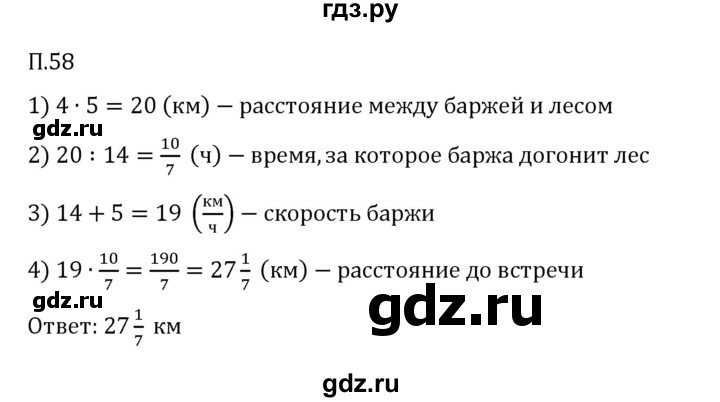 гдз.ру

П.58

1) $4 \cdot 5 = 20$ (км) — расстояние между баржей и лесом

gdz.ru

2) $20 : 14 = \frac{10}{7}$ (ч) — время, за которое баржа догонит лес

3) $14 + 5 = 19$ $\left(\frac{км}{ч}\right)$ — скорость баржи

4) $19 \cdot \frac{10}{7} = \frac{190}{7} = 27\frac{1}{7}$ (км) — расстояние до встречи

gdz.ru

gdz.ru

Ответ: $27\frac{1}{7}$ км

gdz.ru